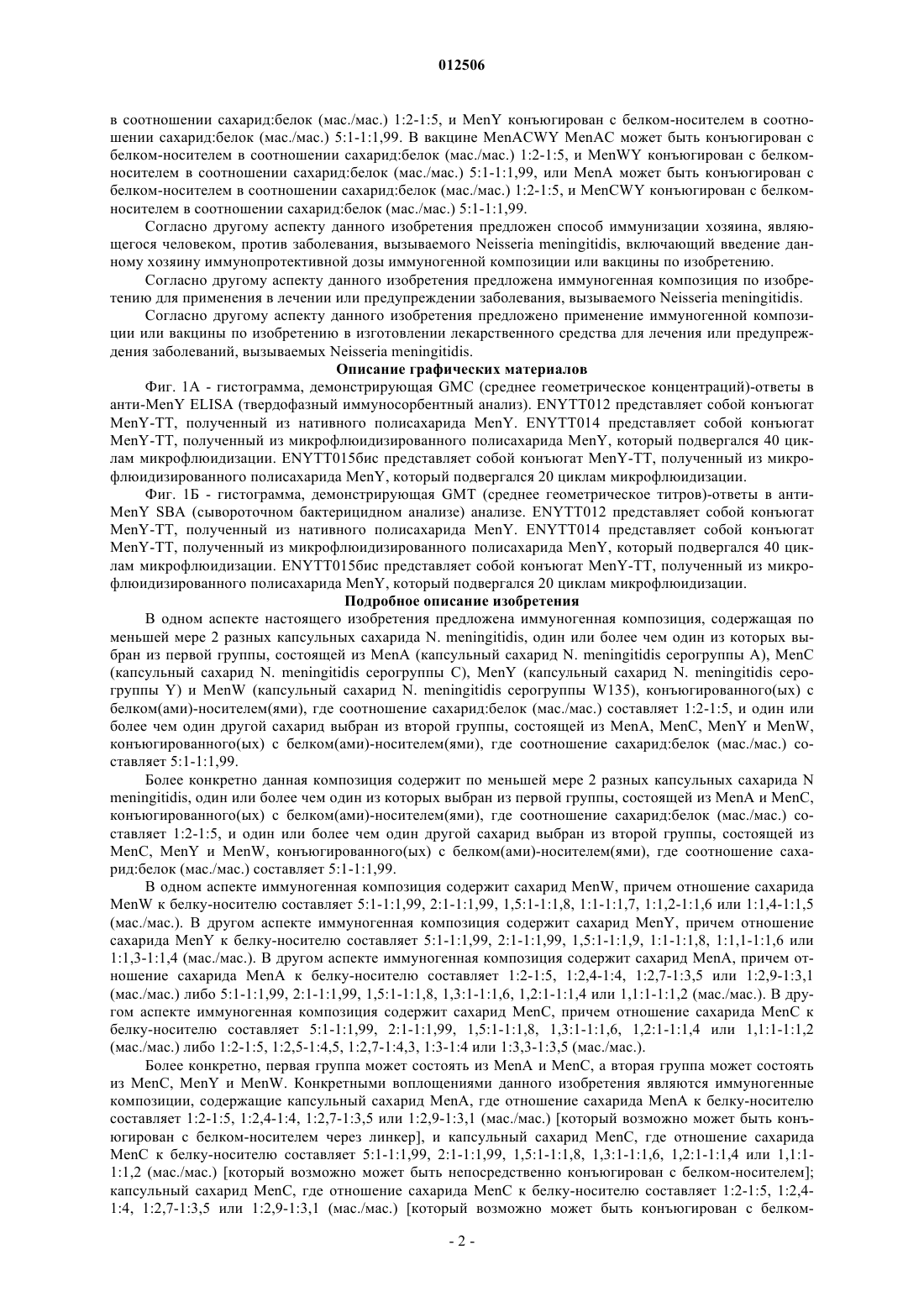 012506

в соотношении сахарид:белок (мас./мас.) 1:2-1:5, и MenY конъюгирован с белком-носителем в соотношении сахарид:белок (мас./мас.) 5:1-1:1,99. В вакцине MenACWY MenAC может быть конъюгирован с белком-носителем в соотношении сахарид:белок (мас./мас.) 1:2-1:5, и MenWY конъюгирован с белком-носителем в соотношении сахарид:белок (мас./мас.) 5:1-1:1,99, или MenA может быть конъюгирован с белком-носителем в соотношении сахарид:белок (мас./мас.) 1:2-1:5, и MenCWY конъюгирован с белком-носителем в соотношении сахарид:белок (мас./мас.) 5:1-1:1,99.

Согласно другому аспекту данного изобретения предложен способ иммунизации хозяина, являющегося человеком, против заболевания, вызываемого Neisseria meningitidis, включающий введение данному хозяину иммунопротективной дозы иммуногенной композиции или вакцины по изобретению.

Согласно другому аспекту данного изобретения предложена иммуногенная композиция по изобретению для применения в лечении или предупреждении заболевания, вызываемого Neisseria meningitidis.

Согласно другому аспекту данного изобретения предложено применение иммуногенной композиции или вакцины по изобретению в изготовлении лекарственного средства для лечения или предупреждения заболеваний, вызываемых Neisseria meningitidis.

Описание графических материалов

Фиг. 1А - гистограмма, демонстрирующая GMC (среднее геометрическое концентраций)-ответы в анти-MenY ELISA (твердофазный иммуносорбентный анализ). ENYTT012 представляет собой конъюгат MenY-TT, полученный из нативного полисахарида MenY. ENYTT014 представляет собой конъюгат MenY-TT, полученный из микрофлюидизированного полисахарида MenY, который подвергался 40 циклам микрофлюидизации. ENYTT015бис представляет собой конъюгат MenY-TT, полученный из микрофлюидизированного полисахарида MenY, который подвергался 20 циклам микрофлюидизации.

Фиг. 1Б - гистограмма, демонстрирующая GMT (среднее геометрическое титров)-ответы в анти-MenY SBA (сывороточном бактерицидном анализе) анализе. ENYTT012 представляет собой конъюгат MenY-TT, полученный из нативного полисахарида MenY. ENYTT014 представляет собой конъюгат MenY-TT, полученный из микрофлюидизированного полисахарида MenY, который подвергался 40 циклам микрофлюидизации. ENYTT015бис представляет собой конъюгат MenY-TT, полученный из микрофлюидизированного полисахарида MenY, который подвергался 20 циклам микрофлюидизации.

Подробное описание изобретения

В одном аспекте настоящего изобретения предложена иммуногенная композиция, содержащая по меньшей мере 2 разных капсульных сахарида N. meningitidis, один или более чем один из которых выбран из первой группы, состоящей из MenA (капсульный сахарид N. meningitidis серогруппы A), MenC (капсульный сахарид N. meningitidis серогруппы C), MenY (капсульный сахарид N. meningitidis серогруппы Y) и MenW (капсульный сахарид N. meningitidis серогруппы W135), конъюгированного(ых) с белком(ами)-носителем(ями), где соотношение сахарид:белок (мас./мас.) составляет 1:2-1:5, и один или более чем один другой сахарид выбран из второй группы, состоящей из MenA, MenC, MenY и MenW, конъюгированного(ых) с белком(ами)-носителем(ями), где соотношение сахарид:белок (мас./мас.) составляет 5:1-1:1,99.

Более конкретно данная композиция содержит по меньшей мере 2 разных капсульных сахарида N meningitidis, один или более чем один из которых выбран из первой группы, состоящей из MenA и MenC, конъюгированного(ых) с белком(ами)-носителем(ями), где соотношение сахарид:белок (мас./мас.) составляет 1:2-1:5, и один или более чем один другой сахарид выбран из второй группы, состоящей из MenC, MenY и MenW, конъюгированного(ых) с белком(ами)-носителем(ями), где соотношение сахарид:белок (мас./мас.) составляет 5:1-1:1,99.

В одном аспекте иммуногенная композиция содержит сахарид MenW, причем отношение сахарида MenW к белку-носителю составляет 5:1-1:1,99, 2:1-1:1,99, 1,5:1-1:1,8, 1:1-1:1,7, 1:1,2-1:1,6 или 1:1,4-1:1,5 (мас./мас.). В другом аспекте иммуногенная композиция содержит сахарид MenY, причем отношение сахарида MenY к белку-носителю составляет 5:1-1:1,99, 2:1-1:1,99, 1,5:1-1:1,9, 1:1-1:1,8, 1:1,1-1:1,6 или 1:1,3-1:1,4 (мас./мас.). В другом аспекте иммуногенная композиция содержит сахарид MenA, причем отношение сахарида MenA к белку-носителю составляет 1:2-1:5, 1:2,4-1:4, 1:2,7-1:3,5 или 1:2,9-1:3,1 (мас./мас.) либо 5:1-1:1,99, 2:1-1:1,99, 1,5:1-1:1,8, 1,3:1-1:1,6, 1,2:1-1:1,4 или 1,1:1-1:1,2 (мас./мас.). В другом аспекте иммуногенная композиция содержит сахарид MenC, причем отношение сахарида MenC к белку-носителю составляет 5:1-1:1,99, 2:1-1:1,99, 1,5:1-1:1,8, 1,3:1-1:1,6, 1,2:1-1:1,4 или 1,1:1-1:1,2 (мас./мас.) либо 1:2-1:5, 1:2,5-1:4,5, 1:2,7-1:4,3, 1:3-1:4 или 1:3,3-1:3,5 (мас./мас.).

Более конкретно, первая группа может состоять из MenA и MenC, а вторая группа может состоять из MenC, MenY и MenW. Конкретными воплощениями данного изобретения являются иммуногенные композиции, содержащие капсульный сахарид MenA, где отношение сахарида MenA к белку-носителю составляет 1:2-1:5, 1:2,4-1:4, 1:2,7-1:3,5 или 1:2,9-1:3,1 (мас./мас.) [который возможно может быть конъюгирован с белком-носителем через линкер], и капсульный сахарид MenC, где отношение сахарида MenC к белку-носителю составляет 5:1-1:1,99, 2:1-1:1,99, 1,5:1-1:1,8, 1,3:1-1:1,6, 1,2:1-1:1,4 или 1,1:1-1:1,2 (мас./мас.) [который возможно может быть непосредственно конъюгирован с белком-носителем]; капсульный сахарид MenC, где отношение сахарида MenC к белку-носителю составляет 1:2-1:5, 1:2,4-1:4, 1:2,7-1:3,5 или 1:2,9-1:3,1 (мас./мас.) [который возможно может быть конъюгирован с белком-

- 2 -